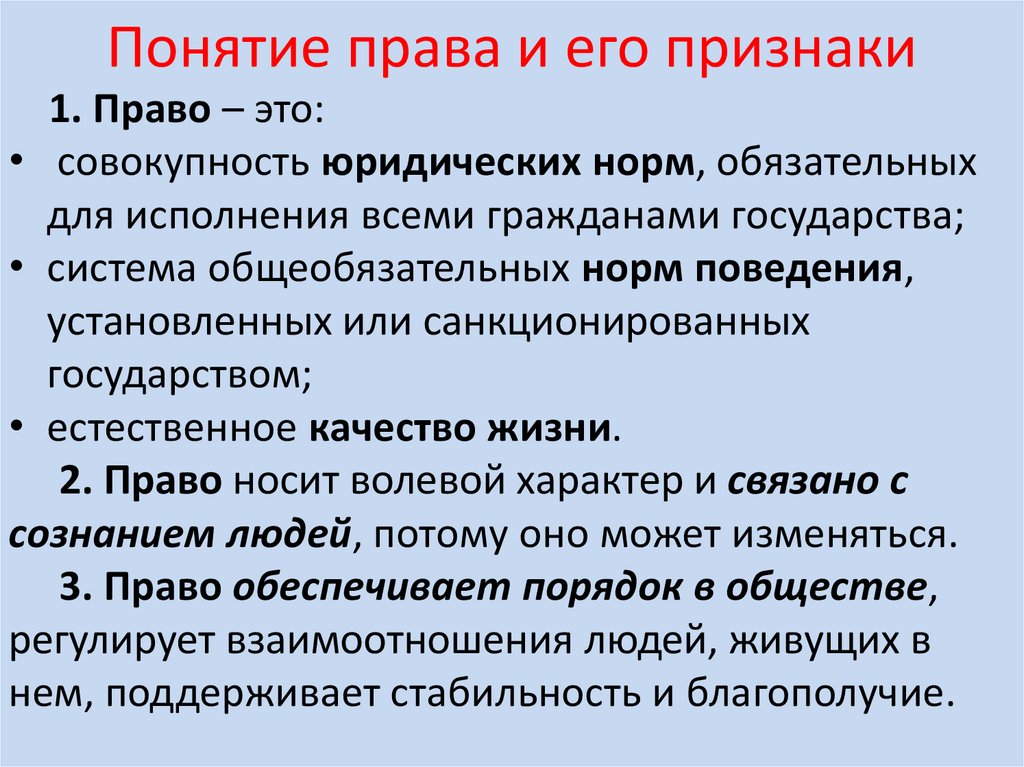 Понятие права и его признаки

1. Право – это:

• совокупность юридических норм, обязательных для исполнения всеми гражданами государства;
• система общеобязательных норм поведения, установленных или санкционированных государством;
• естественное качество жизни.

2. Право носит волевой характер и связано с сознанием людей, потому оно может изменяться.

3. Право обеспечивает порядок в обществе, регулирует взаимоотношения людей, живущих в нем, поддерживает стабильность и благополучие.